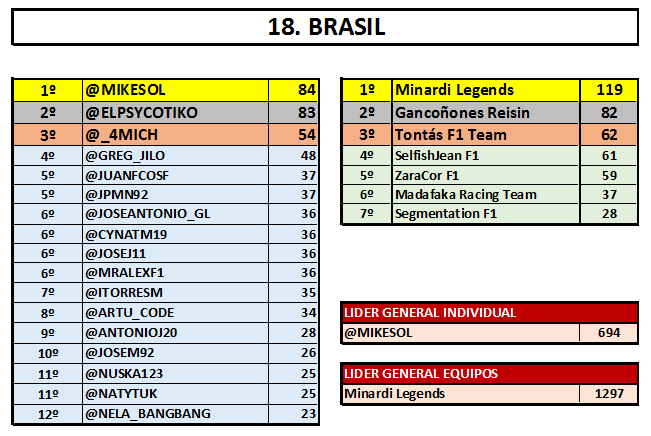 18. BRASIL

| 1º | @MIKESOL | 84 |
|---|---|---|
| 2º | @ELPSYCOTIKO | 83 |
| 3º | @_4MICH | 54 |
| 4º | @GREG_JILO | 48 |
| 5º | @JUANFCOSF | 37 |
| 5º | @JPMN92 | 37 |
| 6º | @JOSEANTONIO_GL | 36 |
| 6º | @CYNATM19 | 36 |
| 6º | @JOSEJ11 | 36 |
| 6º | @MRALEXF1 | 36 |
| 7º | @ITORRESM | 35 |
| 8º | @ARTU_CODE | 34 |
| 9º | @ANTONIOJ20 | 28 |
| 10º | @JOSEM92 | 26 |
| 11º | @NUSKA123 | 25 |
| 11º | @NATYTUK | 25 |
| 12º | @NELA_BANGBANG | 23 |

| 1º | Minardi Legends | 119 |
|---|---|---|
| 2º | Gancoñones Reisin | 82 |
| 3º | Tontás F1 Team | 62 |
| 4º | SelfishJean F1 | 61 |
| 5º | ZaraCor F1 | 59 |
| 6º | Madafaka Racing Team | 37 |
| 7º | Segmentation F1 | 28 |

| LIDER GENERAL INDIVIDUAL | |
|---|---|
| @MIKESOL | 694 |

| LIDER GENERAL EQUIPOS | |
|---|---|
| Minardi Legends | 1297 |